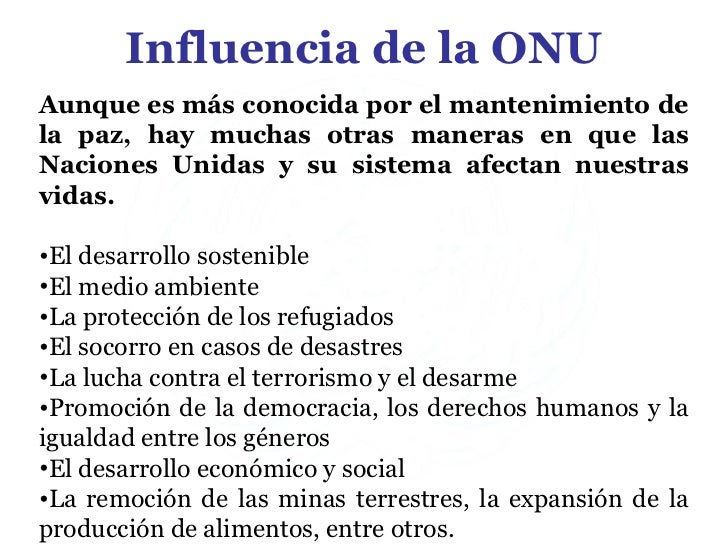 Influencia de la ONU

Aunque es más conocida por el mantenimiento de la paz, hay muchas otras maneras en que las Naciones Unidas y su sistema afectan nuestras vidas.

•El desarrollo sostenible
•El medio ambiente
•La protección de los refugiados
•El socorro en casos de desastres
•La lucha contra el terrorismo y el desarme
•Promoción de la democracia, los derechos humanos y la igualdad entre los géneros
•El desarrollo económico y social
•La remoción de las minas terrestres, la expansión de la producción de alimentos, entre otros.